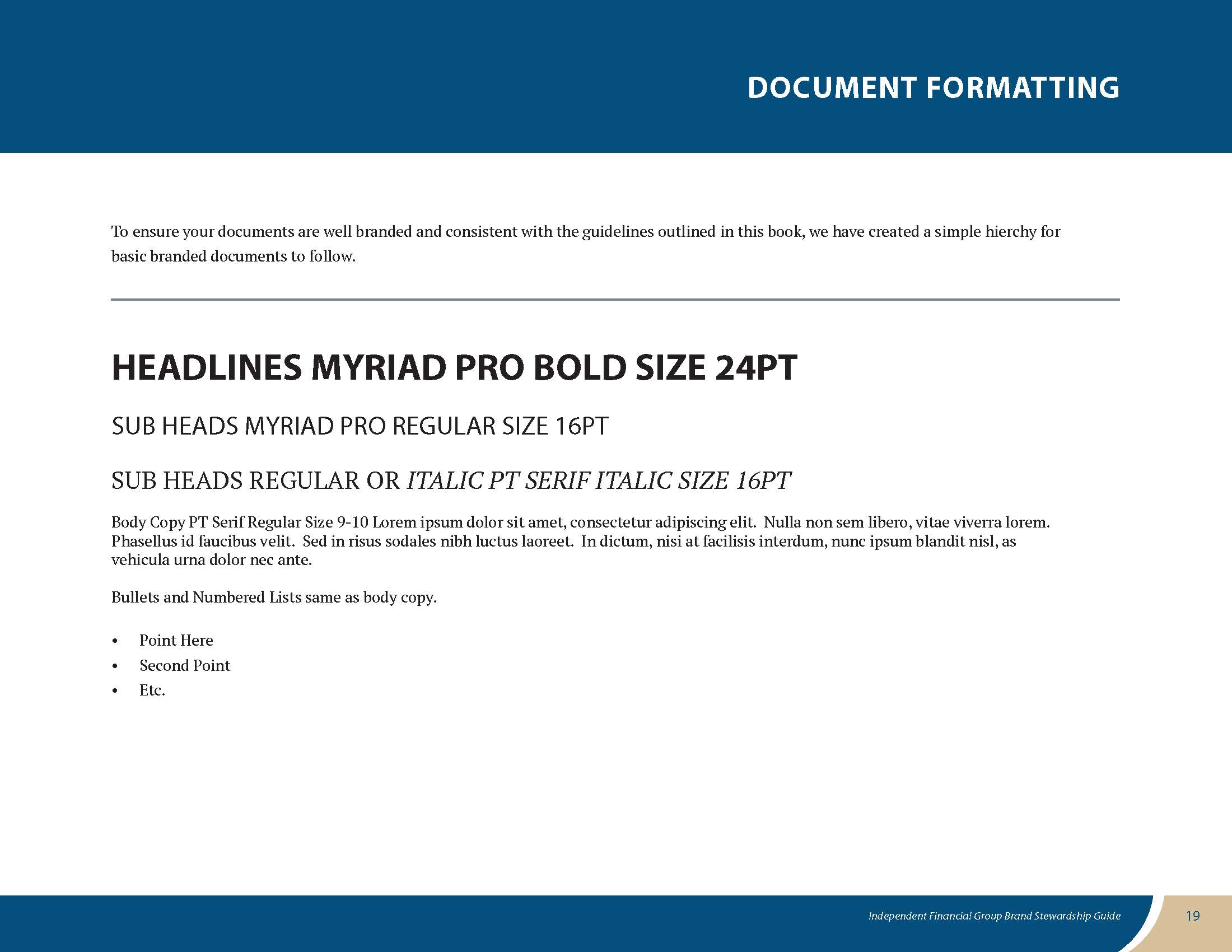 DOCUMENT FORMATTING

To ensure your documents are well branded and consistent with the guidelines outlined in this book, we have created a simple hierchy for basic branded documents to follow.

HEADLINES MYRIAD PRO BOLD SIZE 24PT

SUB HEADS MYRIAD PRO REGULAR SIZE 16PT

SUB HEADS REGULAR OR ITALIC PT SERIF ITALIC SIZE 16PT

Body Copy PT Serif Regular Size 9-10 Lorem ipsum dolor sit amet, consectetur adipiscing elit. Nulla non sem libero, vitae viverra lorem. Phasellus id faucibus velit. Sed in risus sodales nibh luctus laoreet. In dictum, nisi at facilisis interdum, nunc ipsum blandit nisl, as vehicula urna dolor nec ante.

Bullets and Numbered Lists same as body copy.

• Point Here
• Second Point
• Etc.

Independent Financial Group Brand Stewardship Guide

19